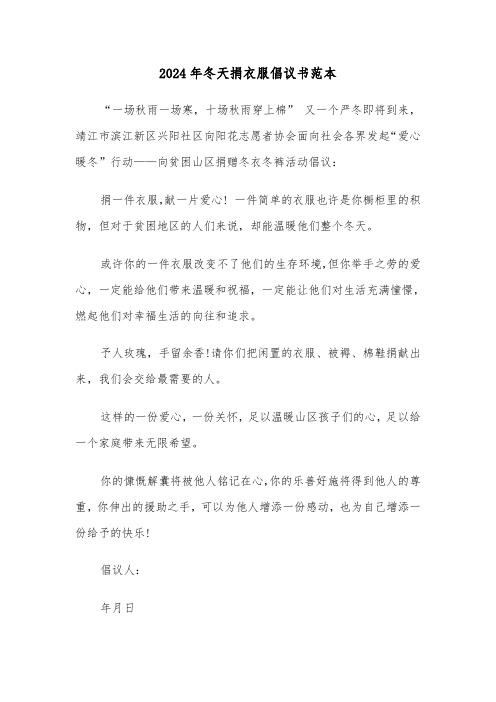 2024年冬天捐衣服倡议书范本

“一场秋雨一场寒，十场秋雨穿上棉” 又一个严冬即将到来，靖江市滨江新区兴阳社区向阳花志愿者协会面向社会各界发起“爱心暖冬”行动——向贫困山区捐赠冬衣冬裤活动倡议：

捐一件衣服，献一片爱心！一件简单的衣服也许是你橱柜里的积物，但对于贫困地区的人们来说，却能温暖他们整个冬天。

或许你的一件衣服改变不了他们的生存环境，但你举手之劳的爱心，一定能给他们带来温暖和祝福，一定能让他们对生活充满憧憬，燃起他们对幸福生活的向往和追求。

予人玫瑰，手留余香！请你们把闲置的衣服、被褥、棉鞋捐献出来，我们会交给最需要的人。

这样的一份爱心，一份关怀，足以温暖山区孩子们的心，足以给一个家庭带来无限希望。

你的慷慨解囊将被他人铭记在心，你的乐善好施将得到他人的尊重，你伸出的援助之手，可以为他人增添一份感动，也为自己增添一份给予的快乐！

倡议人：

年月日